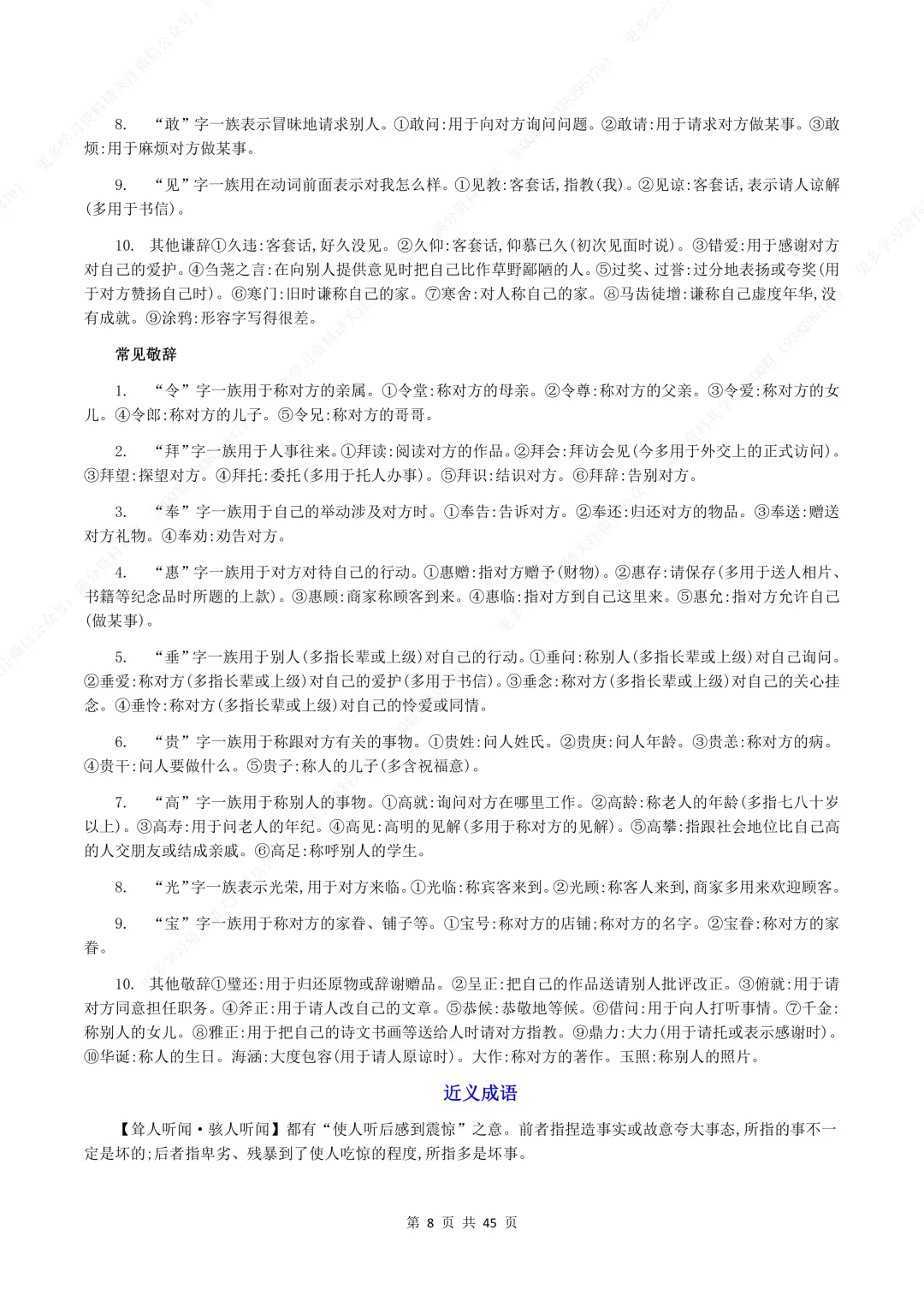 8. “敢”字一族表示冒昧地请求别人。①敢问:用于向对方询问问题。②敢请:用于请求对方做某事。③敢烦:用于麻烦对方做某事。

9. “见”字一族用在动词前面表示对我怎么样。①见教:客套话,指教(我)。②见谅:客套话,表示请人谅解(多用于书信)。

10. 其他谦辞①久违:客套话,好久没见。②久仰:客套话,仰慕已久(初次见面时说)。③错爱:用于感谢对方对自己的爱护。④刍荛之言:在向别人提供意见时把自己比作草野鄙陋的人。⑤过奖、过誉:过分地表扬或夸奖(用于对方赞扬自己时)。⑥寒门:旧时谦称自己的家。⑦寒舍:对人称自己的家。⑧马齿徒增:谦称自己虚度年华,没有成就。⑨涂鸦:形容字写得很差。

常见敬辞

1. “令”字一族用于称对方的亲属。①令堂:称对方的母亲。②令尊:称对方的父亲。③令爱:称对方的女儿。④令郎:称对方的儿子。⑤令兄:称对方的哥哥。

2. “拜”字一族用于人事往来。①拜读:阅读对方的作品。②拜会:拜访会见(今多用于外交上的正式访问)。③拜望:探望对方。④拜托:委托(多用于托人办事)。⑤拜识:结识对方。⑥拜辞:告别对方。

3. “奉”字一族用于自己的举动涉及对方时。①奉告:告诉对方。②奉还:归还对方的物品。③奉送:赠送对方礼物。④奉劝:劝告对方。

4. “惠”字一族用于对方对待自己的行动。①惠赠:指对方赠予(财物)。②惠存:请保存(多用于送人相片、书籍等纪念品时所题的上款)。③惠顾:商家称顾客到来。④惠临:指对方到自己这里来。⑤惠允:指对方允许自己(做某事)。

5. “垂”字一族用于别人(多指长辈或上级)对自己的行动。①垂问:称别人(多指长辈或上级)对自己询问。②垂爱:称对方(多指长辈或上级)对自己的爱护(多用于书信)。③垂念:称对方(多指长辈或上级)对自己的关心挂念。④垂怜:称对方(多指长辈或上级)对自己的怜爱或同情。

6. “贵”字一族用于称跟对方有关的事物。①贵姓:问人姓氏。②贵庚:问人年龄。③贵恙:称对方的病。④贵干:问人要做什么。⑤贵子:称人的儿子(多含祝福意)。

7. “高”字一族用于称别人的事物。①高就:询问对方在哪里工作。②高龄:称老人的年龄(多指七八十岁以上)。③高寿:用于问老人的年纪。④高见:高明的见解(多用于称对方的见解)。⑤高攀:指跟社会地位比自己高的人交朋友或结成亲戚。⑥高足:称呼别人的学生。

8. “光”字一族表示光荣,用于对方来临。①光临:称宾客来到。②光顾:称客人来到,商家多用来欢迎顾客。

9. “宝”字一族用于称对方的家眷、铺子等。①宝号:称对方的店铺;称对方的名字。②宝眷:称对方的家眷。

10. 其他敬辞①璧还:用于归还原物或辞谢赠品。②呈正:把自己的作品送请别人批评改正。③俯就:用于请对方同意担任职务。④斧正:用于请人改自己的文章。⑤恭候:恭敬地等候。⑥借问:用于向人打听事情。⑦千金:称别人的女儿。⑧雅正:用于把自己的诗文书画等送给人时请对方指教。⑨鼎力:大力(用于请托或表示感谢时)。⑩华诞:称人的生日。海涵:大度包容(用于请人原谅时)。大作:称对方的著作。玉照:称别人的照片。

近义成语

【耸人听闻·骇人听闻】都有“使人听后感到震惊”之意。前者指捏造事实或故意夸大事态,所指的事不一定是坏的;后者指卑劣、残暴到了使人吃惊的程度,所指多是坏事。

第 8 页 共 45 页